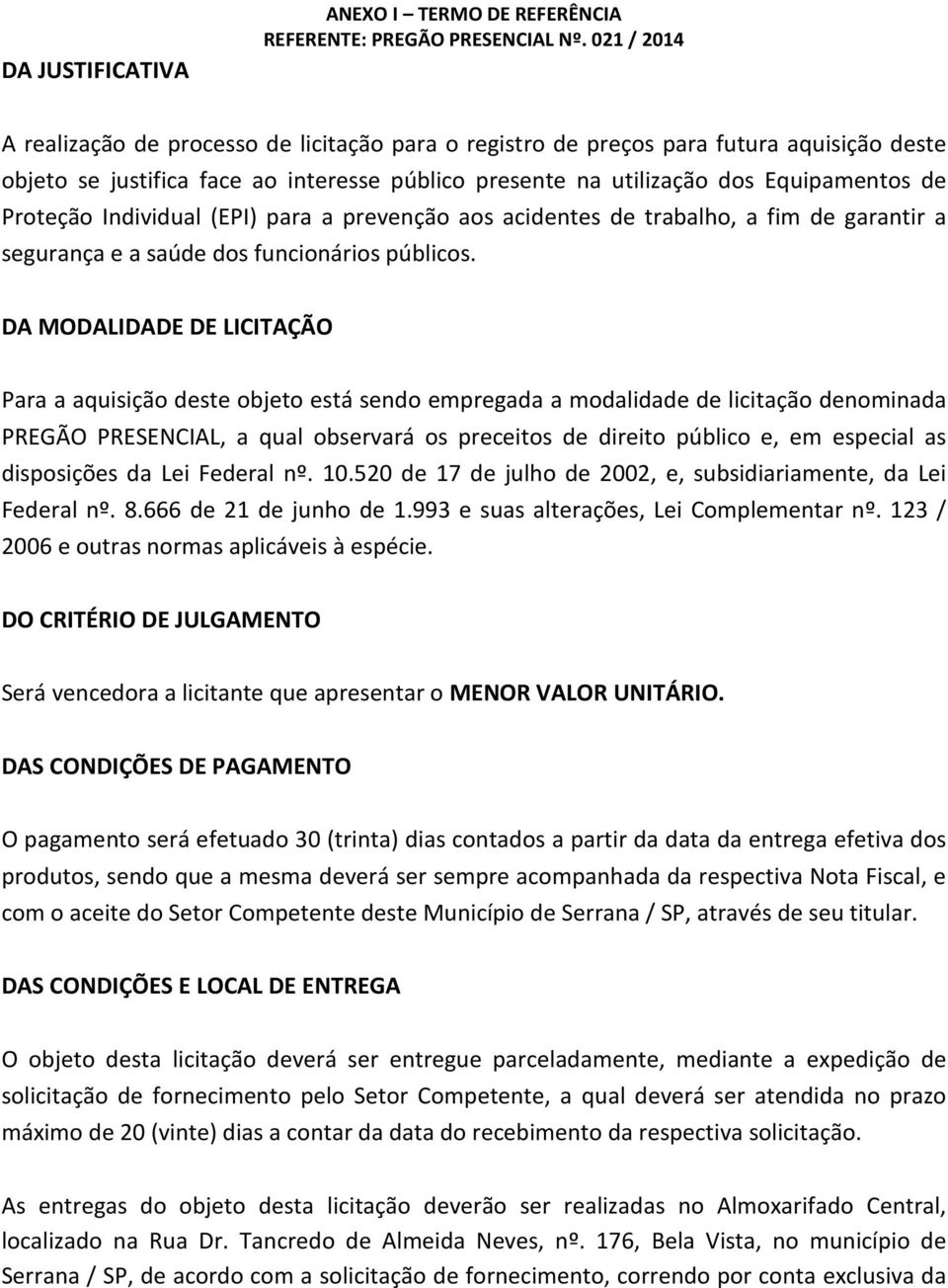 ANEXO I – TERMO DE REFERÊNCIA
REFERENTE: PREGÃO PRESENCIAL Nº. 021 / 2014

DA JUSTIFICATIVA

A realização de processo de licitação para o registro de preços para futura aquisição deste objeto se justifica face ao interesse público presente na utilização dos Equipamentos de Proteção Individual (EPI) para a prevenção aos acidentes de trabalho, a fim de garantir a segurança e a saúde dos funcionários públicos.

DA MODALIDADE DE LICITAÇÃO

Para a aquisição deste objeto está sendo empregada a modalidade de licitação denominada PREGÃO PRESENCIAL, a qual observará os preceitos de direito público e, em especial as disposições da Lei Federal nº. 10.520 de 17 de julho de 2002, e, subsidiariamente, da Lei Federal nº. 8.666 de 21 de junho de 1.993 e suas alterações, Lei Complementar nº. 123 / 2006 e outras normas aplicáveis à espécie.

DO CRITÉRIO DE JULGAMENTO

Será vencedora a licitante que apresentar o MENOR VALOR UNITÁRIO.

DAS CONDIÇÕES DE PAGAMENTO

O pagamento será efetuado 30 (trinta) dias contados a partir da data da entrega efetiva dos produtos, sendo que a mesma deverá ser sempre acompanhada da respectiva Nota Fiscal, e com o aceite do Setor Competente deste Município de Serrana / SP, através de seu titular.

DAS CONDIÇÕES E LOCAL DE ENTREGA

O objeto desta licitação deverá ser entregue parceladamente, mediante a expedição de solicitação de fornecimento pelo Setor Competente, a qual deverá ser atendida no prazo máximo de 20 (vinte) dias a contar da data do recebimento da respectiva solicitação.

As entregas do objeto desta licitação deverão ser realizadas no Almoxarifado Central, localizado na Rua Dr. Tancredo de Almeida Neves, nº. 176, Bela Vista, no município de Serrana / SP, de acordo com a solicitação de fornecimento, correndo por conta exclusiva da